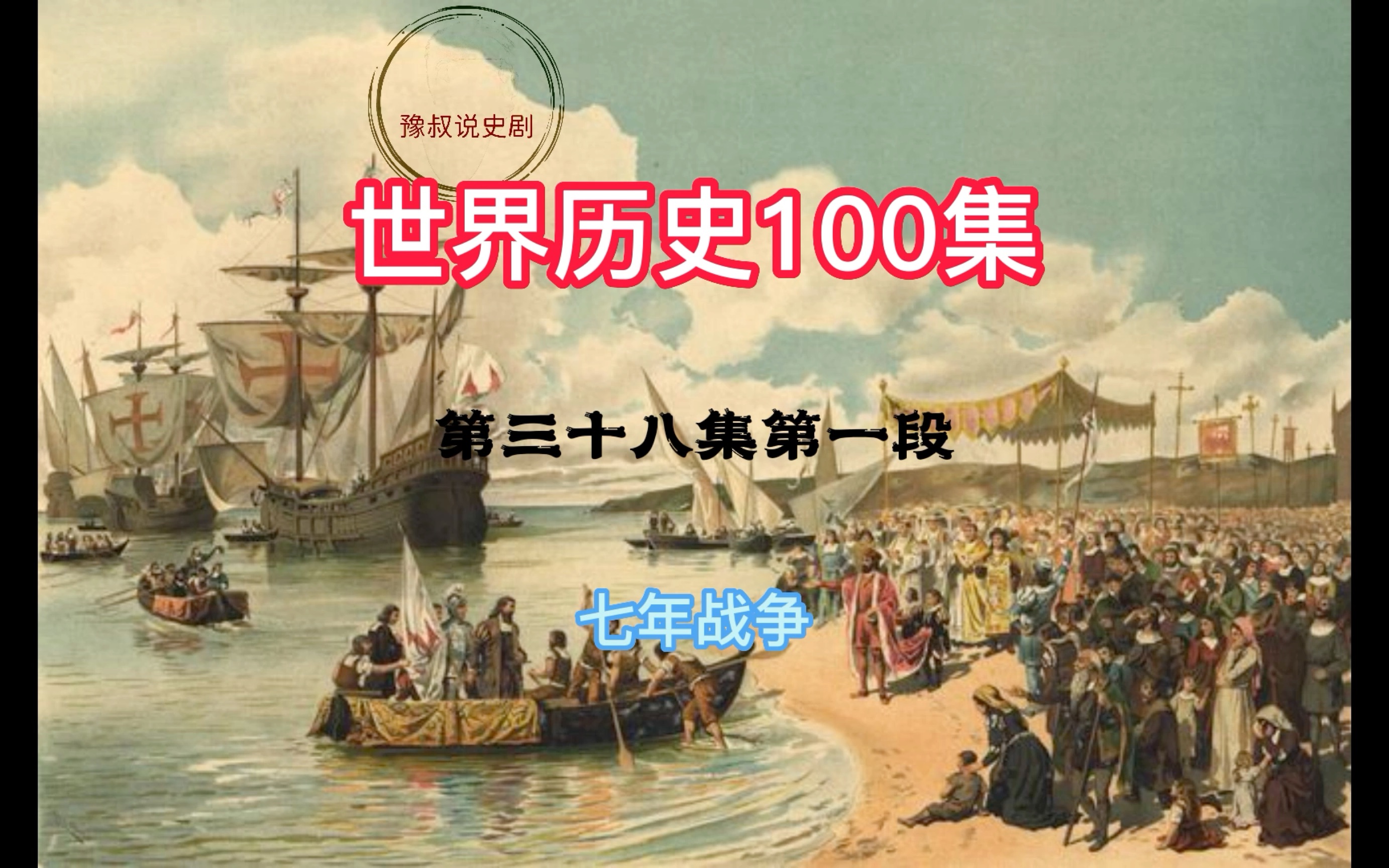 豫叔说史剧

世界历史100集

第三十八集第一段

七年战争